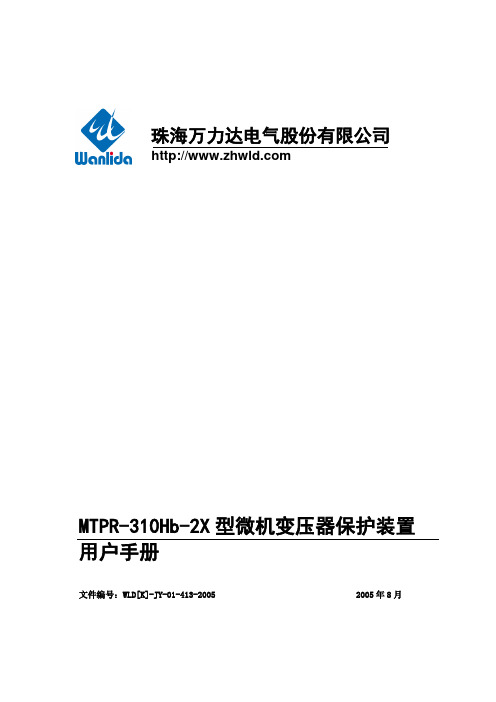 Wanlida

珠海万力达电气股份有限公司
http://www.zhwld.com

MTPR-310Hb-2X 型微机变压器保护装置
用户手册

文件编号：WLD[K]-JY-01-413-2005 2005 年 8 月